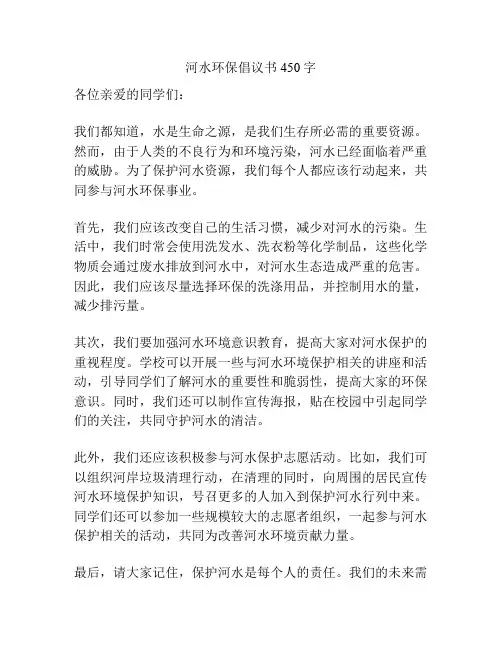 河水环保倡议书 450 字

各位亲爱的同学们：

我们都知道，水是生命之源，是我们生存所必需的重要资源。然而，由于人类的不良行为和环境污染，河水已经面临着严重的威胁。为了保护河水资源，我们每个人都应该行动起来，共同参与河水环保事业。

首先，我们应该改变自己的生活习惯，减少对河水的污染。生活中，我们时常会使用洗发水、洗衣粉等化学制品，这些化学物质会通过废水排放到河水中，对河水生态造成严重的危害。因此，我们应该尽量选择环保的洗涤用品，并控制用水的量，减少排污量。

其次，我们要加强河水环境意识教育，提高大家对河水保护的重视程度。学校可以开展一些与河水环境保护相关的讲座和活动，引导同学们了解河水的重要性和脆弱性，提高大家的环保意识。同时，我们还可以制作宣传海报，贴在校园中引起同学们的关注，共同守护河水的清洁。

此外，我们还应该积极参与河水保护志愿活动。比如，我们可以组织河岸垃圾清理行动，在清理的同时，向周围的居民宣传河水环境保护知识，号召更多的人加入到保护河水行列中来。同学们还可以参加一些规模较大的志愿者组织，一起参与河水保护相关的活动，共同为改善河水环境贡献力量。

最后，请大家记住，保护河水是每个人的责任。我们的未来需